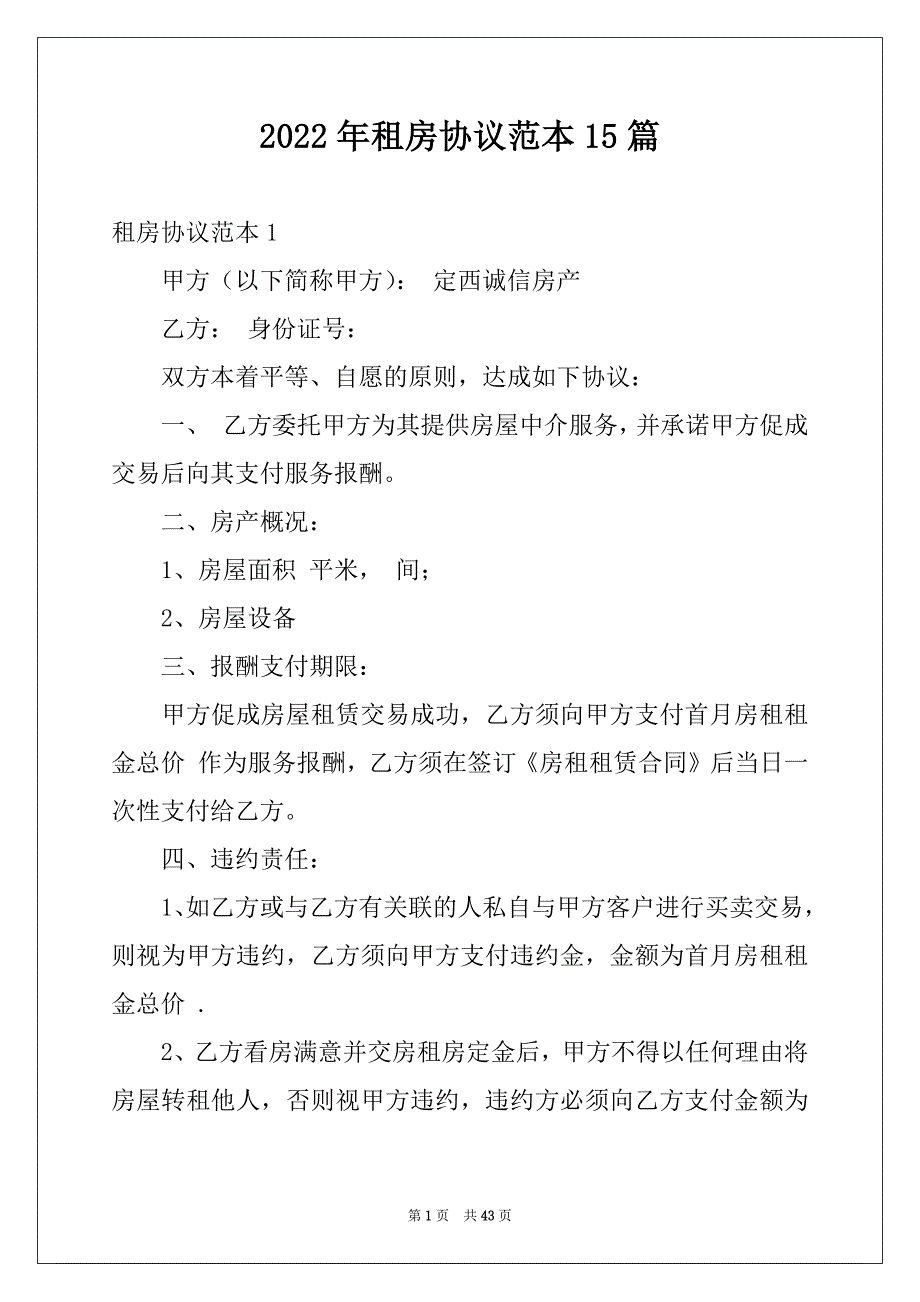 2022年租房协议范本15篇

租房协议范本1

甲方（以下简称甲方）： 定西诚信房产

乙方： 身份证号：

双方本着平等、自愿的原则，达成如下协议：

一、 乙方委托甲方为其提供房屋中介服务，并承诺甲方促成交易后向其支付服务报酬。

二、房产概况：

1、房屋面积 平米， 间；

2、房屋设备

三、报酬支付期限：

甲方促成房屋租赁交易成功，乙方须向甲方支付首月房租租金总价 作为服务报酬，乙方须在签订《房租租赁合同》后当日一次性支付给乙方。

四、违约责任：

1、如乙方或与乙方有关联的人私自与甲方客户进行买卖交易，则视为甲方违约，乙方须向甲方支付违约金，金额为首月房租租金总价 .

2、乙方看房满意并交房租房定金后，甲方不得以任何理由将房屋转租他人，否则视甲方违约，违约方必须向乙方支付金额为

第1页 共43页